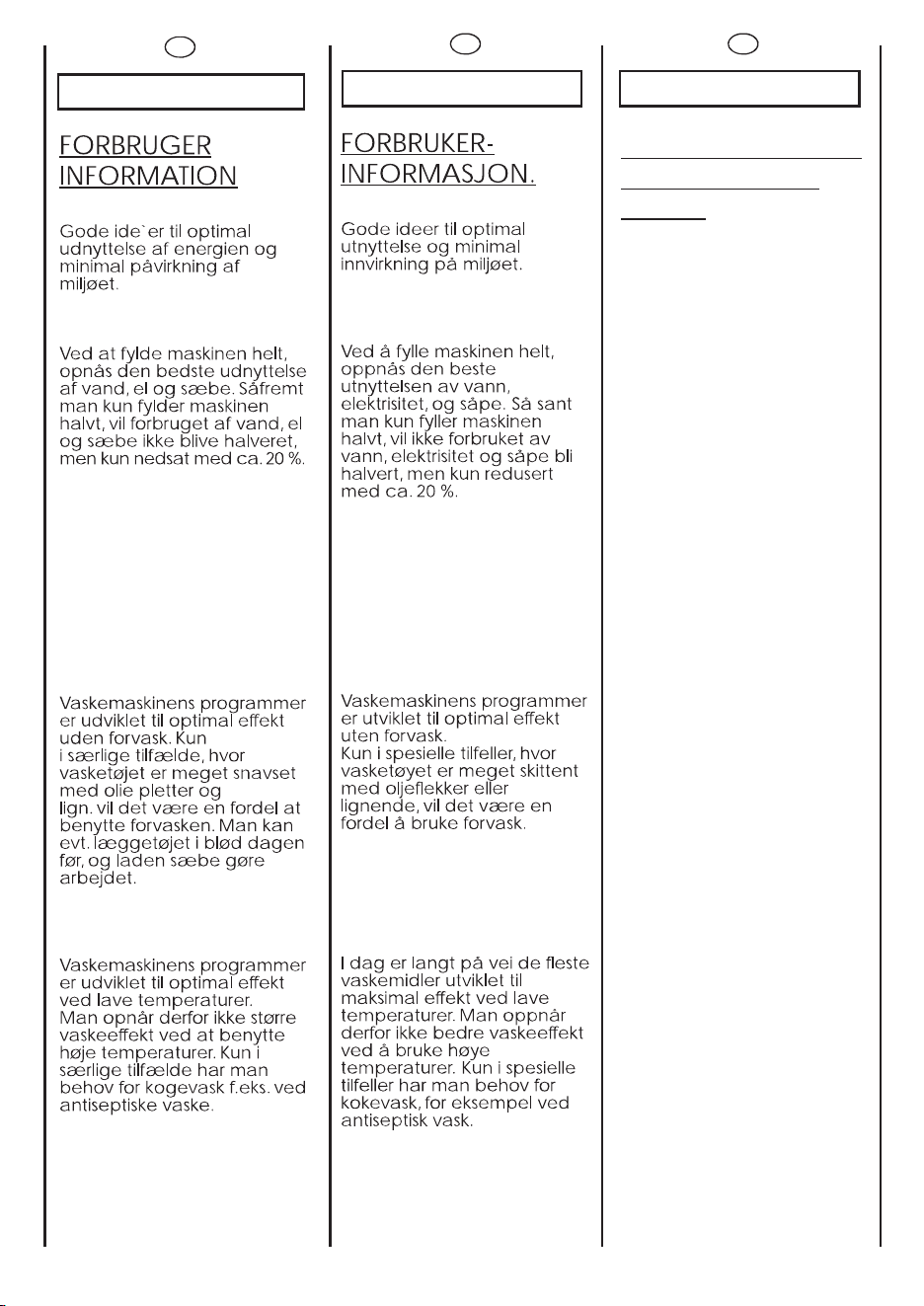 FORBRUGER INFORMATION

Gode ide`er til optimal udnyttelse af energien og minimal påvirkning af miljøet.

Ved at fylde maskinen helt, opnås den bedste udnyttelse af vand, el og sæbe. Såfremt man kun fylder maskinen halvt, vil forbruget af vand, el og sæbe ikke blive halveret, men kun nedsat med ca. 20 %.

Vaskemaskinens programmer er udviklet til optimal effekt uden forvask. Kun i særlige tilfælde, hvor vasketøjet er meget snavset med olie pletter og lign. vil det være en fordel at benytte forvasken. Man kan evt. læggetøjet i blød dagen før, og laden sæbe gøre arbejdet.

Vaskemaskinens programmer er udviklet til optimal effekt ved lave temperaturer. Man opnår derfor ikke større vaskeeffekt ved at benytte høje temperaturer. Kun i særlige tilfælde har man behov for kogevask f.eks. ved antiseptiske vaske.

FORBRUKER-INFORMASJON.

Gode ideer til optimal utnyttelse og minimal innvirkning på miljøet.

Ved å fylle maskinen helt, oppnås den beste utnyttelsen av vann, elektrisitet, og såpe. Så sant man kun fyller maskinen halvt, vil ikke forbruket av vann, elektrisitet og såpe bli halvert, men kun redusert med ca. 20 %.

Vaskemaskinens programmer er utviklet til optimal effekt uten forvask.
Kun i spesielle tilfeller, hvor vasketøyet er meget skittent med oljeflekker eller lignende, vil det være en fordel å bruke forvask.

I dag er langt på vei de fleste vaskemidler utviklet til maksimal effekt ved lave temperaturer. Man oppnår derfor ikke bedre vaskeeffekt ved å bruke høye temperaturer. Kun i spesielle tilfeller har man behov for kokevask, for eksempel ved antiseptisk vask.